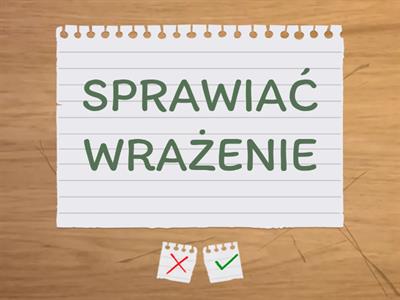 SPRAWIAĆ WRAŻENIE